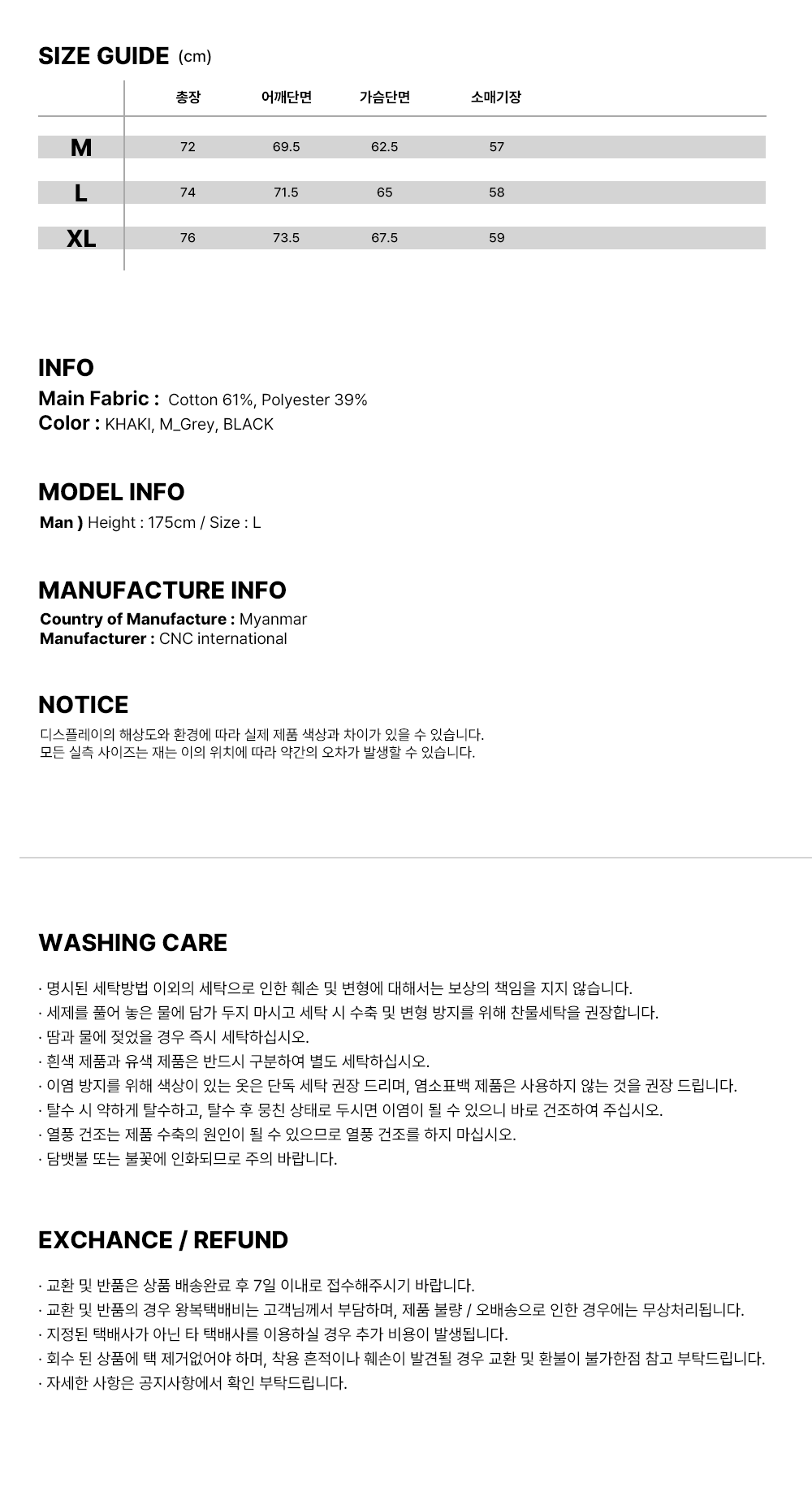 SIZE GUIDE (cm)

|  | 총장 | 어깨단면 | 가슴단면 | 소매기장 |
|---|---|---|---|---|
| M | 72 | 69.5 | 62.5 | 57 |
| L | 74 | 71.5 | 65 | 58 |
| XL | 76 | 73.5 | 67.5 | 59 |

INFO
Main Fabric : Cotton 61%, Polyester 39%
Color : KHAKI, M_Grey, BLACK

MODEL INFO
Man ) Height : 175cm / Size : L

MANUFACTURE INFO
Country of Manufacture : Myanmar
Manufacturer : CNC international

NOTICE
디스플레이의 해상도와 환경에 따라 실제 제품 색상과 차이가 있을 수 있습니다.
모든 실측 사이즈는 재는 이의 위치에 따라 약간의 오차가 발생할 수 있습니다.

WASHING CARE

· 명시된 세탁방법 이외의 세탁으로 인한 훼손 및 변형에 대해서는 보상의 책임을 지지 않습니다.
· 세제를 풀어 놓은 물에 담가 두지 마시고 세탁 시 수축 및 변형 방지를 위해 찬물세탁을 권장합니다.
· 땀과 물에 젖었을 경우 즉시 세탁하십시오.
· 흰색 제품과 유색 제품은 반드시 구분하여 별도 세탁하십시오.
· 이염 방지를 위해 색상이 있는 옷은 단독 세탁 권장 드리며, 염소표백 제품은 사용하지 않는 것을 권장 드립니다.
· 탈수 시 약하게 탈수하고, 탈수 후 뭉친 상태로 두시면 이염이 될 수 있으니 바로 건조하여 주십시오.
· 열풍 건조는 제품 수축의 원인이 될 수 있으므로 열풍 건조를 하지 마십시오.
· 담뱃불 또는 불꽃에 인화되므로 주의 바랍니다.

EXCHANCE / REFUND

· 교환 및 반품은 상품 배송완료 후 7일 이내로 접수해주시기 바랍니다.
· 교환 및 반품의 경우 왕복택배비는 고객님께서 부담하며, 제품 불량 / 오배송으로 인한 경우에는 무상처리됩니다.
· 지정된 택배사가 아닌 타 택배사를 이용하실 경우 추가 비용이 발생됩니다.
· 회수 된 상품에 택 제거없어야 하며, 착용 흔적이나 훼손이 발견될 경우 교환 및 환불이 불가한점 참고 부탁드립니다.
· 자세한 사항은 공지사항에서 확인 부탁드립니다.